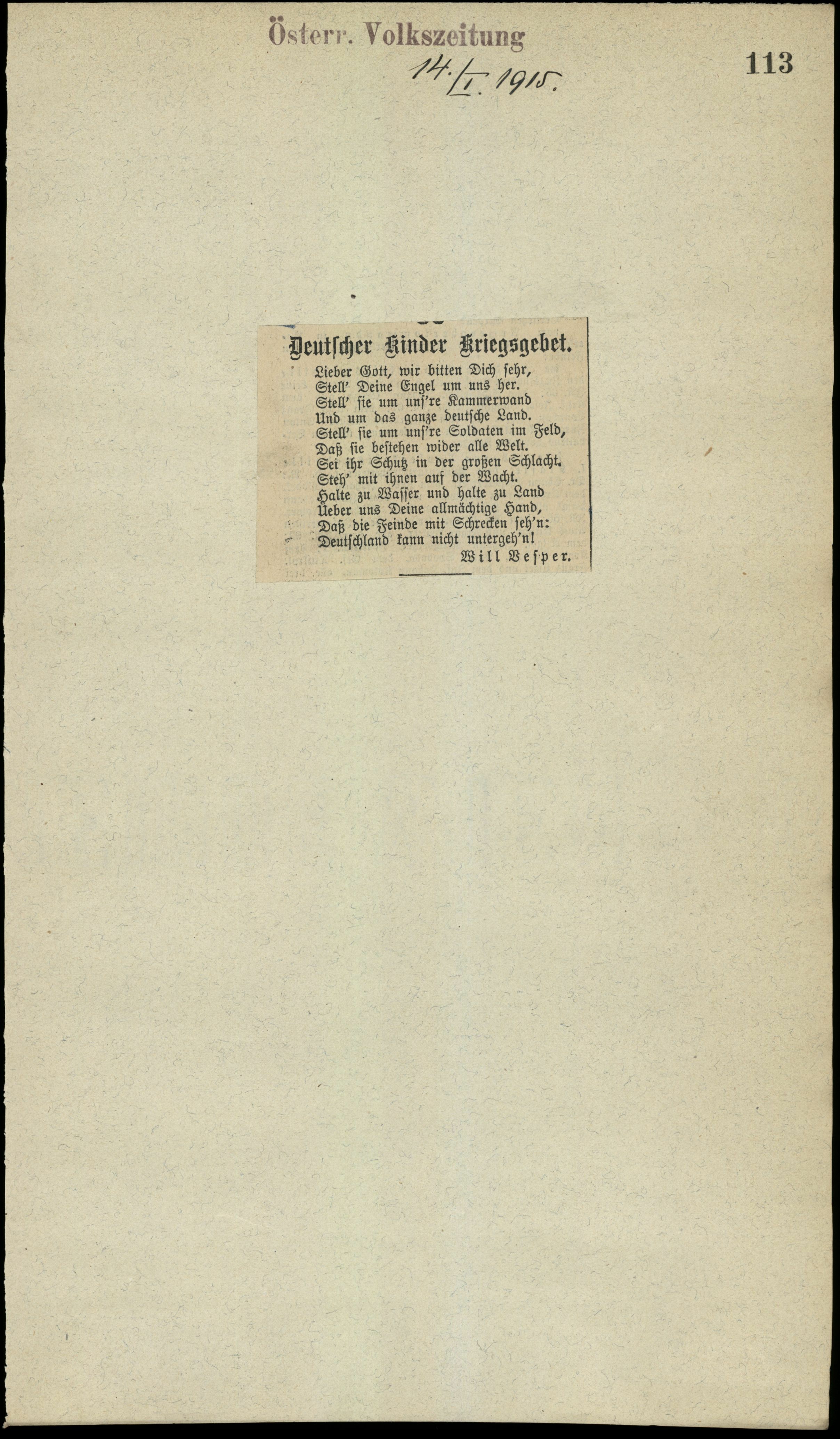 Österr. Volkszeitung

14./I. 1915.

113

Deutscher Kinder Kriegsgebet.

Lieber Gott, wir bitten Dich sehr,
Stell' Deine Engel um uns her.
Stell' sie um uns're Kammerwand
Und um das ganze deutsche Land.
Stell' sie um uns're Soldaten im Feld,
Daß sie bestehen wider alle Welt.
Sei ihr Schutz in der großen Schlacht.
Steh' mit ihnen auf der Wacht.
Halte zu Wasser und halte zu Land
Ueber uns Deine allmächtige Hand,
Daß die Feinde mit Schrecken seh'n:
Deutschland kann nicht untergeh'n!

Will Vesper.